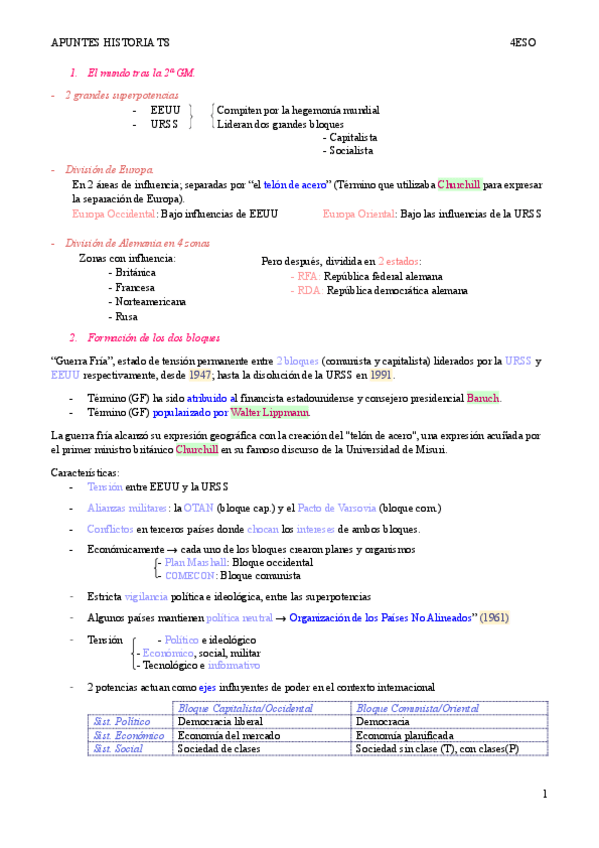 APUNTES HISTORIA TS 4ESO

1. El mundo tras la 2ª GM.

- 2 grandes superpotencias
- EEUU
- URSS
Compiten por la hegemonía mundial
Lideran dos grandes bloques
- Capitalista
- Socialista

- División de Europa.
En 2 áreas de influencia; separadas por "el telón de acero" (Término que utilizaba Chuchill para expresar la separación de Europa).
Europa Occidental: Bajo influencias de EEUU Europa Oriental: Bajo las influencias de la URSS

- División de Alemania en 4 zonas
Zonas con influencia:
- Británica
- Francesa
- Norteamericana
- Rusa
Pero después, dividida en 2 estados:
- RFA: República federal alemana
- RDA: República democrática alemana

2. Formación de los dos bloques

"Guerra Fría", estado de tensión permanente entre 2 bloques (comunista y capitalista) liderados por la URSS y EEUU respectivamente, desde 1947; hasta la disolución de la URSS en 1991.

- Término (GF) ha sido atribuido al financista estadounidense y consejero presidencial Baruch.
- Término (GF) popularizado por Walter Lippmann.

La guerra fría alcanzó su expresión geográfica con la creación del "telón de acero", una expresión acuñada por el primer ministro británico Churchill en su famoso discurso de la Universidad de Misuri.

Características:
- Tensión entre EEUU y la URSS
- Alianzas militares: la OTAN (bloque cap.) y el Pacto de Varsovia (bloque com.)
- Conflictos en terceros países donde chocan los intereses de ambos bloques.
- Económicamente → cada uno de los bloques crearon planes y organismos
- Plan Marshall: Bloque occidental
- COMECON: Bloque comunista
- Estricta vigilancia política e ideológica, entre las superpotencias
- Algunos países mantienen política neutral → Organización de los Países No Alineados" (1961)
- Tensión
- Político e ideológico
- Económico, social, militar
- Tecnológico e informativo
- 2 potencias actuan como ejes influyentes de poder en el contexto internacional

| | Bloque Capitalista/Occidental | Bloque Comunista/Oriental |
|---|---|---|
| Sist. Político | Democracia liberal | Democracia |
| Sist. Económico | Economía del mercado | Economía planificada |
| Sist. Social | Sociedad de clases | Sociedad sin clase (T), con clases(P) |

1